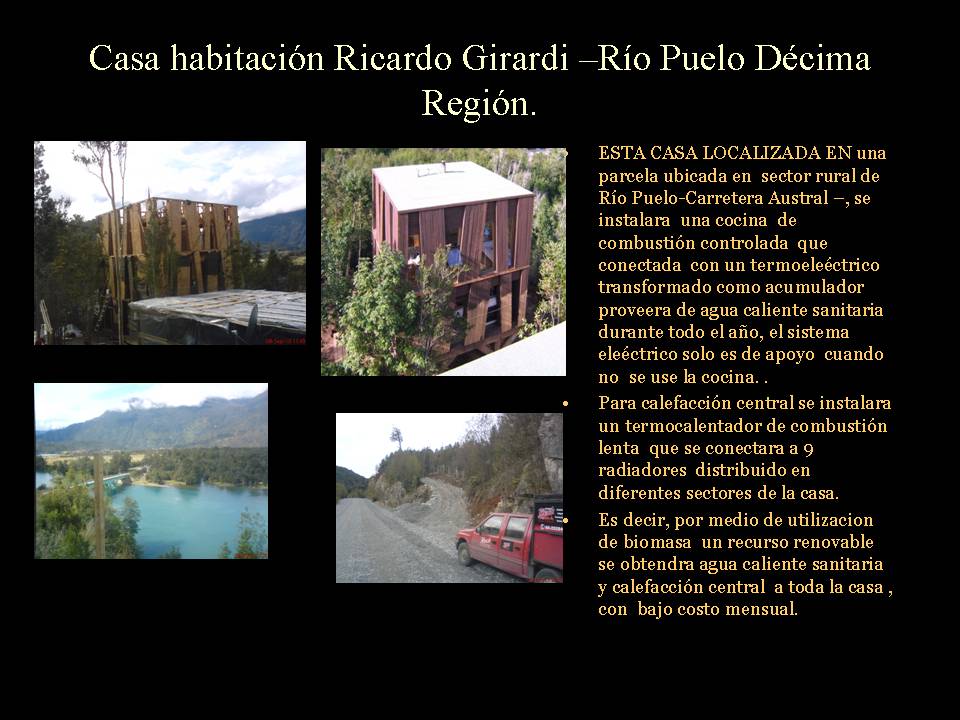 Casa habitación Ricardo Girardi –Río Puelo Décima Región.

• ESTA CASA LOCALIZADA EN una parcela ubicada en sector rural de Río Puelo-Carretera Austral –, se instalara una cocina de combustión controlada que conectada con un termoeleéctrico transformado como acumulador proveera de agua caliente sanitaria durante todo el año, el sistema eleéctrico solo es de apoyo cuando no se use la cocina. .
• Para calefacción central se instalara un termocalentador de combustión lenta que se conectara a 9 radiadores distribuido en diferentes sectores de la casa.
• Es decir, por medio de utilizacion de biomasa un recurso renovable se obtendra agua caliente sanitaria y calefacción central a toda la casa , con bajo costo mensual.